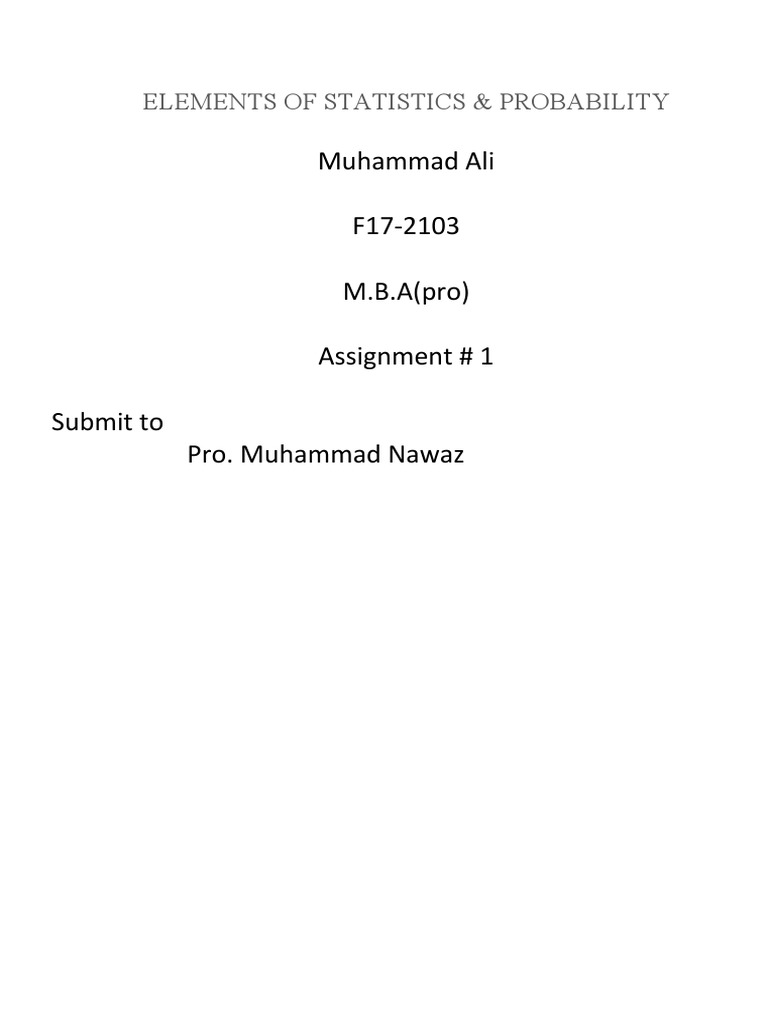 ELEMENTS OF STATISTICS & PROBABILITY

Muhammad Ali

F17-2103

M.B.A(pro)

Assignment # 1

Submit to

Pro. Muhammad Nawaz